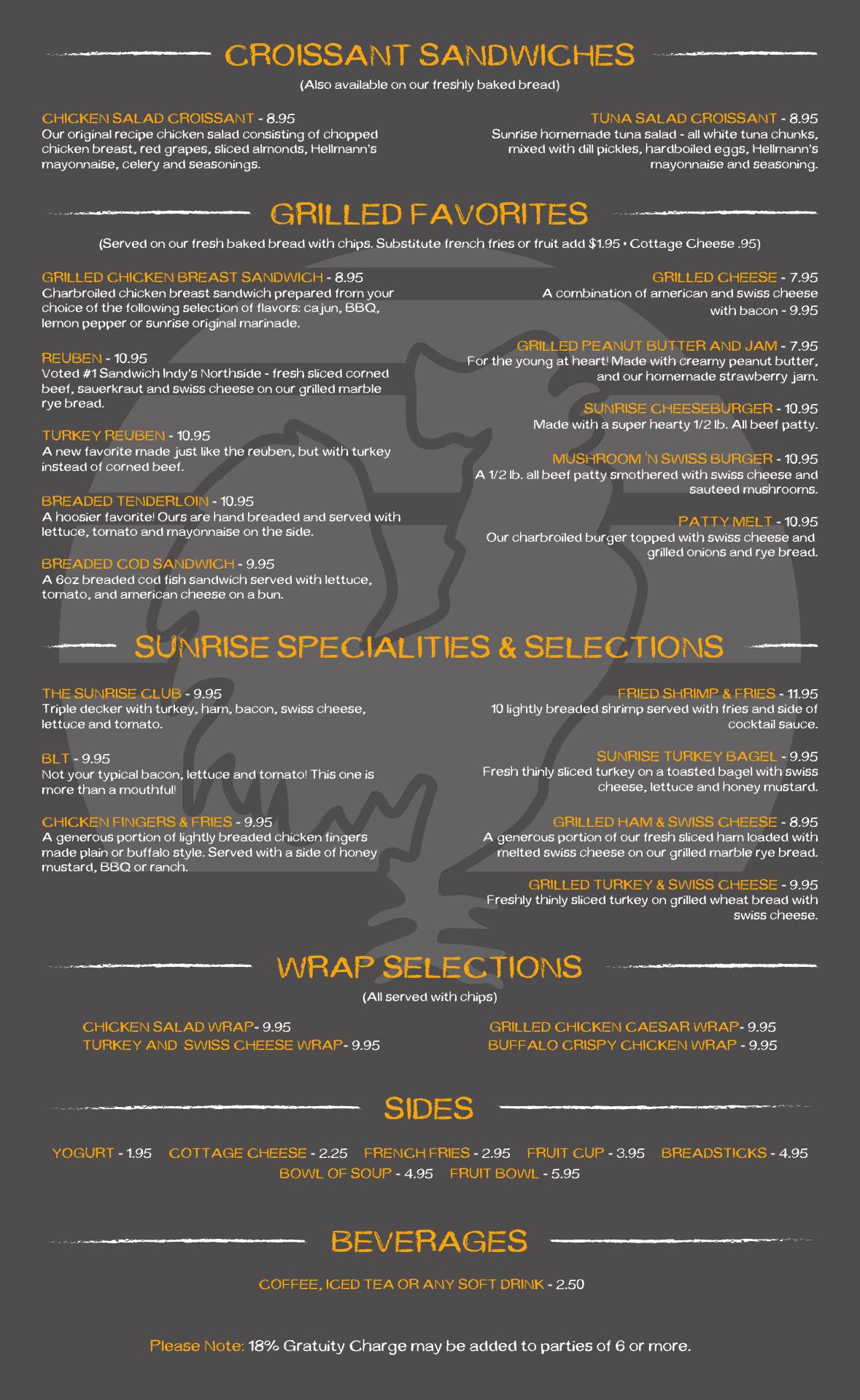 CROISSANT SANDWICHES

(Also available on our freshly baked bread)

CHICKEN SALAD CROISSANT - 8.95
Our original recipe chicken salad consisting of chopped chicken breast, red grapes, sliced almonds, Hellmann's mayonnaise, celery and seasonings.

TUNA SALAD CROISSANT - 8.95
Sunrise homemade tuna salad - all white tuna chunks, mixed with dill pickles, hardboiled eggs, Hellmann's mayonnaise and seasoning.

GRILLED FAVORITES

(Served on our fresh baked bread with chips. Substitute french fries or fruit add $1.95 • Cottage Cheese .95)

GRILLED CHICKEN BREAST SANDWICH - 8.95
Charbroiled chicken breast sandwich prepared from your choice of the following selection of flavors: cajun, BBQ, lemon pepper or sunrise original marinade.

REUBEN - 10.95
Voted #1 Sandwich Indy's Northside - fresh sliced corned beef, sauerkraut and swiss cheese on our grilled marble rye bread.

TURKEY REUBEN - 10.95
A new favorite made just like the reuben, but with turkey instead of corned beef.

BREADED TENDERLOIN - 10.95
A hoosier favorite! Ours are hand breaded and served with lettuce, tomato and mayonnaise on the side.

BREADED COD SANDWICH - 9.95
A 6oz breaded cod fish sandwich served with lettuce, tomato, and american cheese on a bun.

GRILLED CHEESE - 7.95
A combination of american and swiss cheese with bacon - 9.95

GRILLED PEANUT BUTTER AND JAM - 7.95
For the young at heart! Made with creamy peanut butter, and our homemade strawberry jam.

SUNRISE CHEESEBURGER - 10.95
Made with a super hearty 1/2 lb. All beef patty.

MUSHROOM 'N SWISS BURGER - 10.95
A 1/2 lb. all beef patty smothered with swiss cheese and sauteed mushrooms.

PATTY MELT - 10.95
Our charbroiled burger topped with swiss cheese and grilled onions and rye bread.

SUNRISE SPECIALITIES & SELECTIONS

THE SUNRISE CLUB - 9.95
Triple decker with turkey, ham, bacon, swiss cheese, lettuce and tomato.

BLT - 9.95
Not your typical bacon, lettuce and tomato! This one is more than a mouthful!

CHICKEN FINGERS & FRIES - 9.95
A generous portion of lightly breaded chicken fingers made plain or buffalo style. Served with a side of honey mustard, BBQ or ranch.

FRIED SHRIMP & FRIES - 11.95
10 lightly breaded shrimp served with fries and side of cocktail sauce.

SUNRISE TURKEY BAGEL - 9.95
Fresh thinly sliced turkey on a toasted bagel with swiss cheese, lettuce and honey mustard.

GRILLED HAM & SWISS CHEESE - 8.95
A generous portion of our fresh sliced ham loaded with melted swiss cheese on our grilled marble rye bread.

GRILLED TURKEY & SWISS CHEESE - 9.95
Freshly thinly sliced turkey on grilled wheat bread with swiss cheese.

WRAP SELECTIONS

(All served with chips)

CHICKEN SALAD WRAP- 9.95
TURKEY AND SWISS CHEESE WRAP- 9.95

GRILLED CHICKEN CAESAR WRAP- 9.95
BUFFALO CRISPY CHICKEN WRAP - 9.95

SIDES

YOGURT - 1.95 COTTAGE CHEESE - 2.25 FRENCH FRIES - 2.95 FRUIT CUP - 3.95 BREADSTICKS - 4.95
BOWL OF SOUP - 4.95 FRUIT BOWL - 5.95

BEVERAGES

COFFEE, ICED TEA OR ANY SOFT DRINK - 2.50

Please Note: 18% Gratuity Charge may be added to parties of 6 or more.